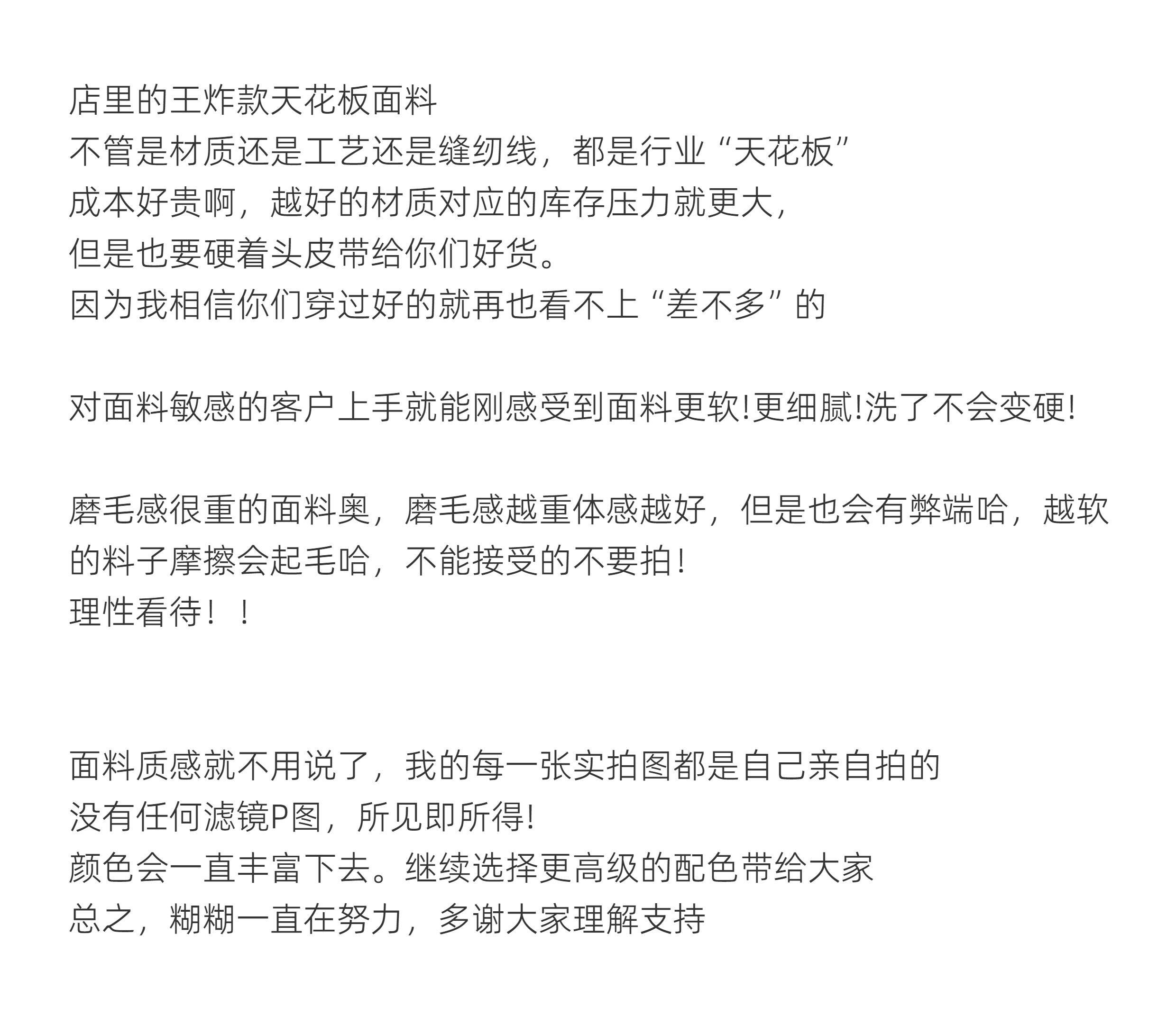 店里的王炸款天花板面料
不管是材质还是工艺还是缝纫线，都是行业“天花板”
成本好贵啊，越好的材质对应的库存压力就更大，
但是也要硬着头皮带给你们好货。
因为我相信你们穿过好的就再也看不上“差不多”的

对面料敏感的客户上手就能刚感受到面料更软!更细腻!洗了不会变硬!

磨毛感很重的面料奥，磨毛感越重体感越好，但是也会有弊端哈，越软的料子摩擦会起毛哈，不能接受的不要拍！
理性看待！！

面料质感就不用说了，我的每一张实拍图都是自己亲自拍的
没有任何滤镜P图，所见即所得!
颜色会一直丰富下去。继续选择更高级的配色带给大家
总之，糊糊一直在努力，多谢大家理解支持